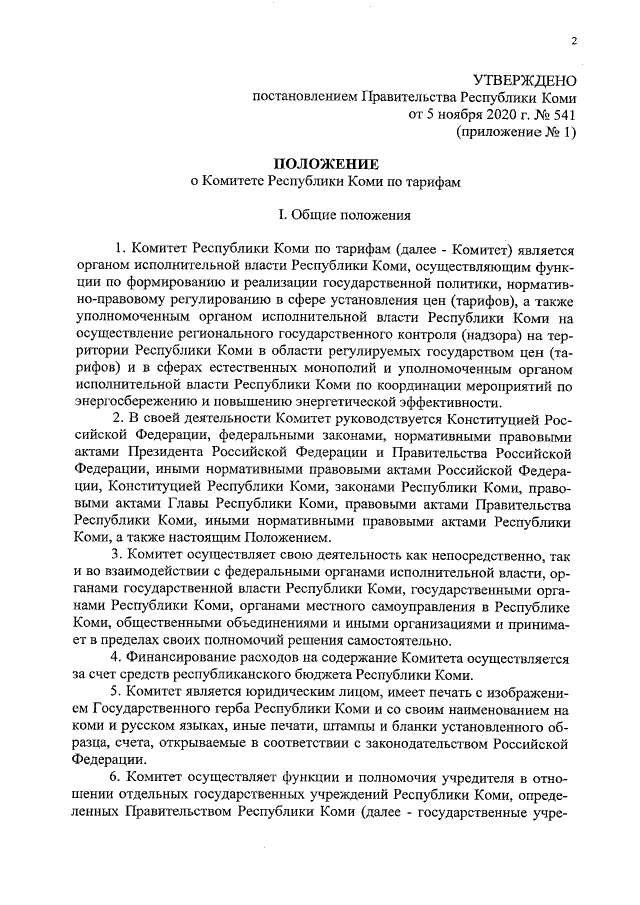 2

УТВЕРЖДЕНО
постановлением Правительства Республики Коми
от 5 ноября 2020 г. № 541
(приложение № 1)

ПОЛОЖЕНИЕ
о Комитете Республики Коми по тарифам

I. Общие положения

1. Комитет Республики Коми по тарифам (далее - Комитет) является органом исполнительной власти Республики Коми, осуществляющим функции по формированию и реализации государственной политики, нормативно-правовому регулированию в сфере установления цен (тарифов), а также уполномоченным органом исполнительной власти Республики Коми на осуществление регионального государственного контроля (надзора) на территории Республики Коми в области регулируемых государством цен (тарифов) и в сферах естественных монополий и уполномоченным органом исполнительной власти Республики Коми по координации мероприятий по энергосбережению и повышению энергетической эффективности.

2. В своей деятельности Комитет руководствуется Конституцией Российской Федерации, федеральными законами, нормативными правовыми актами Президента Российской Федерации и Правительства Российской Федерации, иными нормативными правовыми актами Российской Федерации, Конституцией Республики Коми, законами Республики Коми, правовыми актами Главы Республики Коми, правовыми актами Правительства Республики Коми, иными нормативными правовыми актами Республики Коми, а также настоящим Положением.

3. Комитет осуществляет свою деятельность как непосредственно, так и во взаимодействии с федеральными органами исполнительной власти, органами государственной власти Республики Коми, государственными органами Республики Коми, органами местного самоуправления в Республике Коми, общественными объединениями и иными организациями и принимает в пределах своих полномочий решения самостоятельно.

4. Финансирование расходов на содержание Комитета осуществляется за счет средств республиканского бюджета Республики Коми.

5. Комитет является юридическим лицом, имеет печать с изображением Государственного герба Республики Коми и со своим наименованием на коми и русском языках, иные печати, штампы и бланки установленного образца, счета, открываемые в соответствии с законодательством Российской Федерации.

6. Комитет осуществляет функции и полномочия учредителя в отношении отдельных государственных учреждений Республики Коми, определенных Правительством Республики Коми (далее - государственные учре-